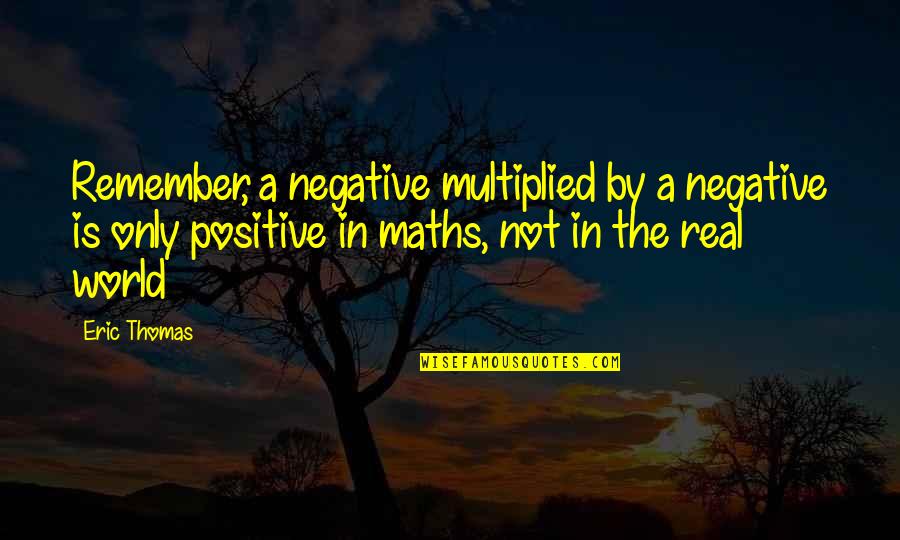 Remember, a negative multiplied by a negative is only positive in maths, not in the real world

Eric Thomas

WISEFAMOUSQUOTES.COM